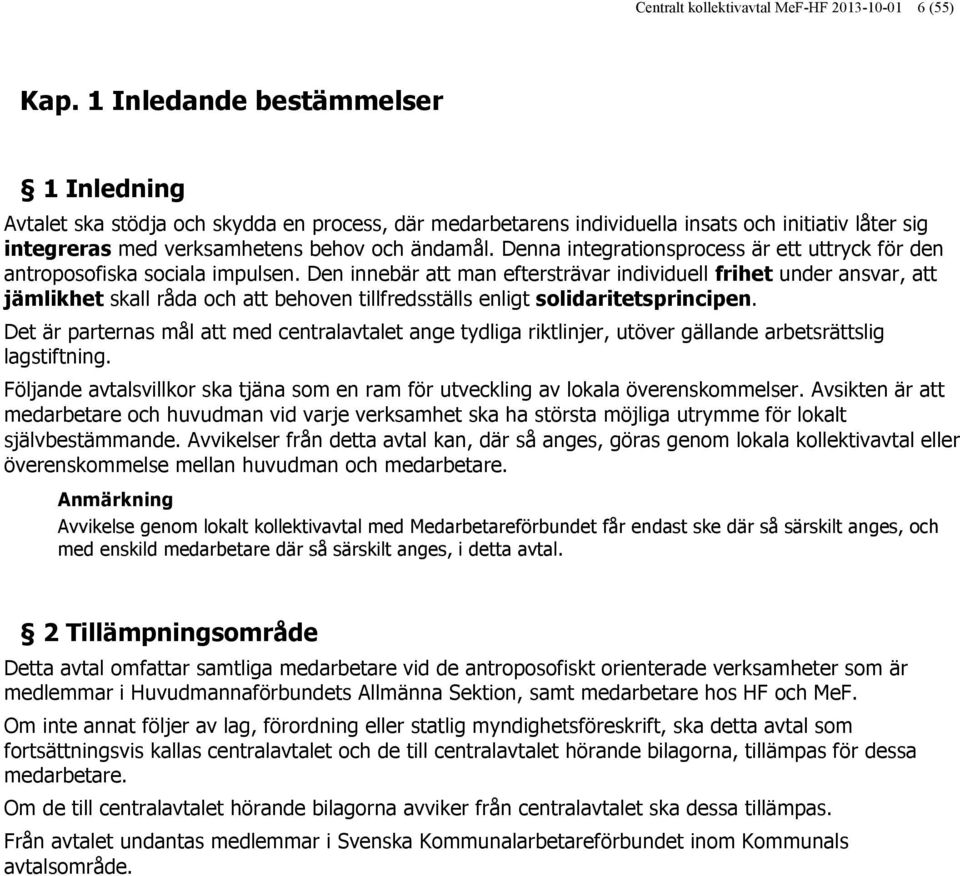 Centralt kollektivavtal MeF-HF 2013-10-01 6 (55)

Kap. 1 Inledande bestämmelser

§ 1 Inledning

Avtalet ska stödja och skydda en process, där medarbetarens individuella insats och initiativ låter sig integreras med verksamhetens behov och ändamål. Denna integrationsprocess är ett uttryck för den antroposofiska sociala impulsen. Den innebär att man eftersträvar individuell frihet under ansvar, att jämlikhet skall råda och att behoven tillfredsställs enligt solidaritetsprincipen.

Det är parternas mål att med centralavtalet ange tydliga riktlinjer, utöver gällande arbetsrättslig lagstiftning.

Följande avtalsvillkor ska tjäna som en ram för utveckling av lokala överenskommelser. Avsikten är att medarbetare och huvudman vid varje verksamhet ska ha största möjliga utrymme för lokalt självbestämmande. Avvikelser från detta avtal kan, där så anges, göras genom lokala kollektivavtal eller överenskommelse mellan huvudman och medarbetare.

Anmärkning

Avvikelse genom lokalt kollektivavtal med Medarbetareförbundet får endast ske där så särskilt anges, och med enskild medarbetare där så särskilt anges, i detta avtal.

§ 2 Tillämpningsområde

Detta avtal omfattar samtliga medarbetare vid de antroposofiskt orienterade verksamheter som är medlemmar i Huvudmannaförbundets Allmänna Sektion, samt medarbetare hos HF och MeF.

Om inte annat följer av lag, förordning eller statlig myndighetsföreskrift, ska detta avtal som fortsättningsvis kallas centralavtalet och de till centralavtalet hörande bilagorna, tillämpas för dessa medarbetare.

Om de till centralavtalet hörande bilagorna avviker från centralavtalet ska dessa tillämpas.

Från avtalet undantas medlemmar i Svenska Kommunalarbetareförbundet inom Kommunals avtalsområde.